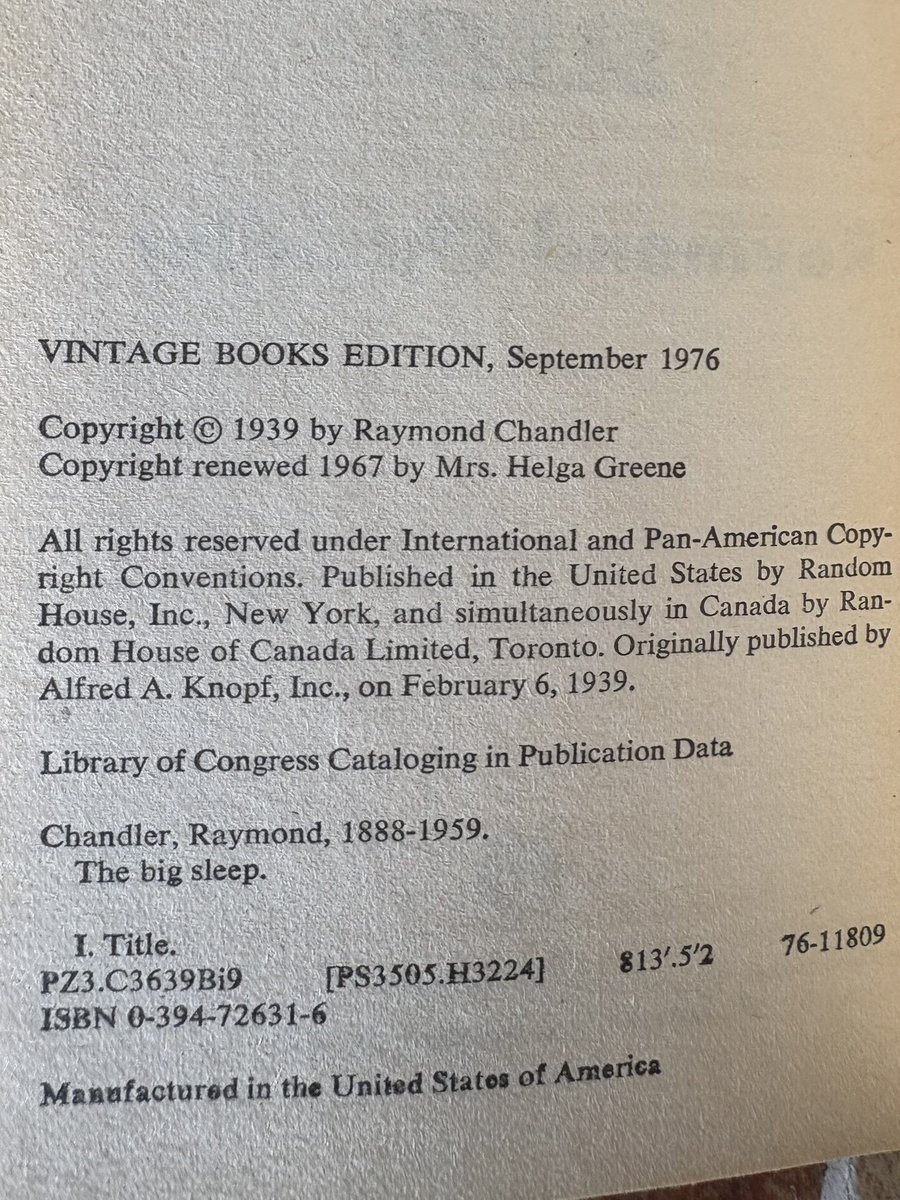 VINTAGE BOOKS EDITION, September 1976

Copyright © 1939 by Raymond Chandler
Copyright renewed 1967 by Mrs. Helga Greene

All rights reserved under International and Pan-American Copyright Conventions. Published in the United States by Random House, Inc., New York, and simultaneously in Canada by Random House of Canada Limited, Toronto. Originally published by Alfred A. Knopf, Inc., on February 6, 1939.

Library of Congress Cataloging in Publication Data

Chandler, Raymond, 1888-1959.
The big sleep.

I. Title.
PZ3.C3639Bi9 [PS3505.H3224] 813'.5'2 76-11809
ISBN 0-394-72631-6

Manufactured in the United States of America